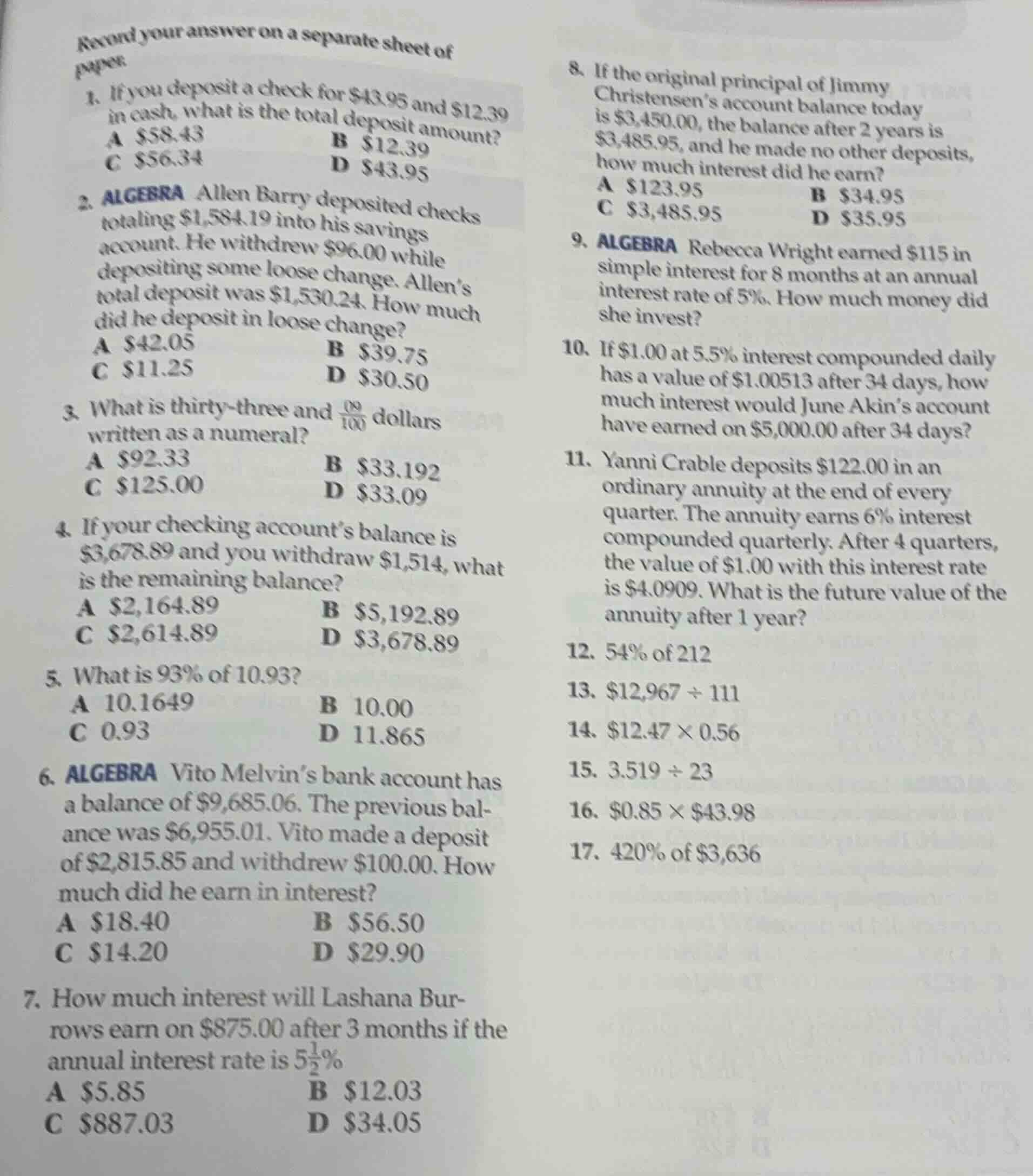 Record your answer on a separate sheet of paper.

1. If you deposit a check for \$43.95 and \$12.39 in cash, what is the total deposit amount?
A \$58.43
B \$12.39
C \$56.34
D \$43.95

2. ALGEBRA Allen Barry deposited checks totaling \$1,584.19 into his savings account. He withdrew \$96.00 while depositing some loose change. Allen's total deposit was \$1,530.24. How much did he deposit in loose change?
A \$42.05
B \$39.75
C \$11.25
D \$30.50

3. What is thirty-three and $\frac{09}{100}$ dollars written as a numeral?
A \$92.33
B \$33.192
C \$125.00
D \$33.09

4. If your checking account's balance is \$3,678.89 and you withdraw \$1,514, what is the remaining balance?
A \$2,164.89
B \$5,192.89
C \$2,614.89
D \$3,678.89

5. What is 93% of 10.93?
A 10.1649
B 10.00
C 0.93
D 11.865

6. ALGEBRA Vito Melvin's bank account has a balance of \$9,685.06. The previous balance was \$6,955.01. Vito made a deposit of \$2,815.85 and withdrew \$100.00. How much did he earn in interest?
A \$18.40
B \$56.50
C \$14.20
D \$29.90

7. How much interest will Lashana Burrows earn on \$875.00 after 3 months if the annual interest rate is $5\frac{1}{2}\%$
A \$5.85
B \$12.03
C \$887.03
D \$34.05

8. If the original principal of Jimmy Christensen's account balance today is \$3,450.00, the balance after 2 years is \$3,485.95, and he made no other deposits, how much interest did he earn?
A \$123.95
B \$34.95
C \$3,485.95
D \$35.95

9. ALGEBRA Rebecca Wright earned \$115 in simple interest for 8 months at an annual interest rate of 5%. How much money did she invest?

10. If \$1.00 at 5.5% interest compounded daily has a value of \$1.00513 after 34 days, how much interest would June Akin's account have earned on \$5,000.00 after 34 days?

11. Yanni Crable deposits \$122.00 in an ordinary annuity at the end of every quarter. The annuity earns 6% interest compounded quarterly. After 4 quarters, the value of \$1.00 with this interest rate is \$4.0909. What is the future value of the annuity after 1 year?

12. 54% of 212

13. $\$12,967 \div 111$

14. $\$12.47 \times 0.56$

15. $3.519 \div 23$

16. $\$0.85 \times \$43.98$

17. 420% of \$3,636